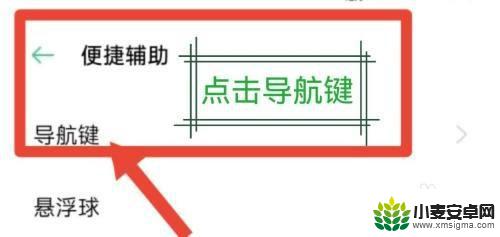 便捷辅助

点击导航键

导航键

悬浮球

小麦安卓网
www.xmsigma.com